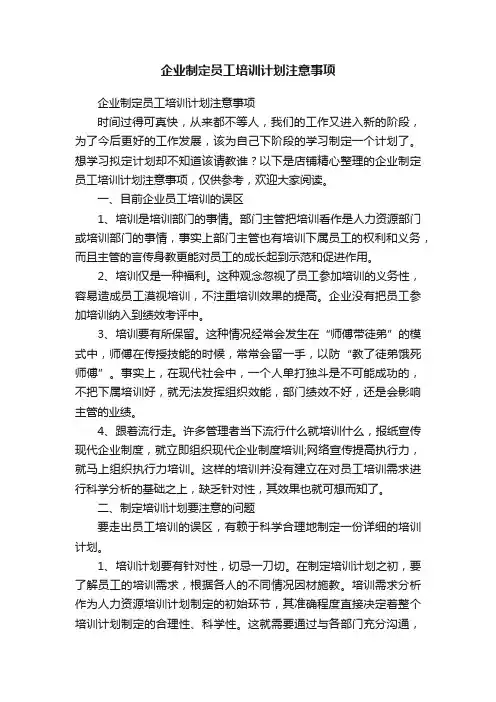 企业制定员工培训计划注意事项

企业制定员工培训计划注意事项

时间过得可真快，从来都不等人，我们的工作又进入新的阶段，为了今后更好的工作发展，该为自己下阶段的学习制定一个计划了。想学习拟定计划却不知道该请教谁？以下是店铺精心整理的企业制定员工培训计划注意事项，仅供参考，欢迎大家阅读。

一、目前企业员工培训的误区

1、培训是培训部门的事情。部门主管把培训看作是人力资源部门或培训部门的事情，事实上部门主管也有培训下属员工的权利和义务，而且主管的言传身教更能对员工的成长起到示范和促进作用。

2、培训仅是一种福利。这种观念忽视了员工参加培训的义务性，容易造成员工漠视培训，不注重培训效果的提高。企业没有把员工参加培训纳入到绩效考评中。

3、培训要有所保留。这种情况经常会发生在“师傅带徒弟”的模式中，师傅在传授技能的时候，常常会留一手，以防“教了徒弟饿死师傅”。事实上，在现代社会中，一个人单打独斗是不可能成功的，不把下属培训好，就无法发挥组织效能，部门绩效不好，还是会影响主管的业绩。

4、跟着流行走。许多管理者当下流行什么就培训什么，报纸宣传现代企业制度，就立即组织现代企业制度培训;网络宣传提高执行力，就马上组织执行力培训。这样的培训并没有建立在对员工培训需求进行科学分析的基础之上，缺乏针对性，其效果也就可想而知了。

二、制定培训计划要注意的问题

要走出员工培训的误区，有赖于科学合理地制定一份详细的培训计划。

1、培训计划要有针对性，切忌一刀切。在制定培训计划之初，要了解员工的培训需求，根据各人的不同情况因材施教。培训需求分析作为人力资源培训计划制定的初始环节，其准确程度直接决定着整个培训计划制定的合理性、科学性。这就需要通过与各部门充分沟通，